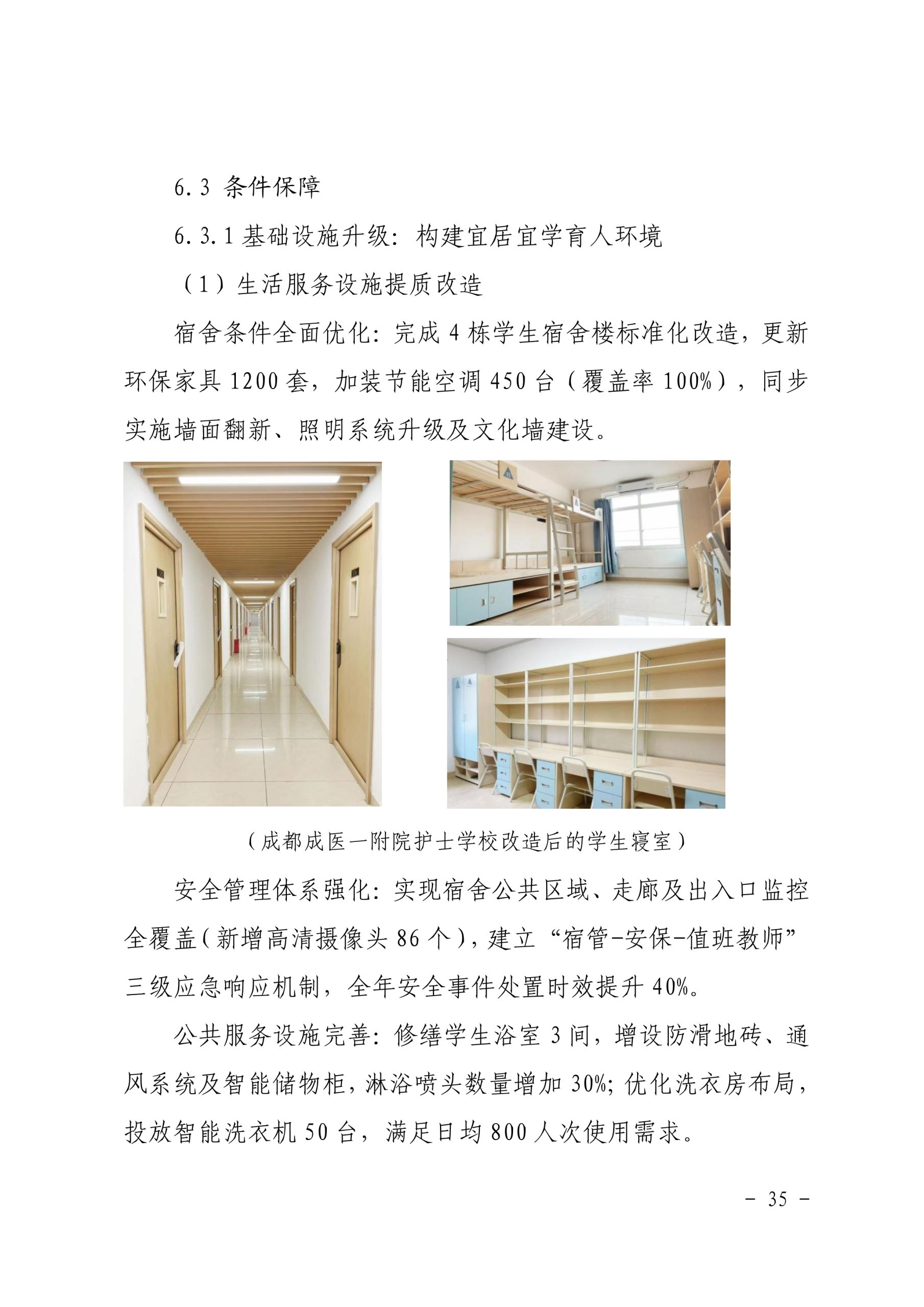 6.3 条件保障

6.3.1 基础设施升级：构建宜居宜学育人环境

（1）生活服务设施提质改造

宿舍条件全面优化：完成 4 栋学生宿舍楼标准化改造，更新环保家具 1200 套，加装节能空调 450 台（覆盖率 100%），同步实施墙面翻新、照明系统升级及文化墙建设。

（成都成医一附院护士学校改造后的学生寝室）

安全管理体系强化：实现宿舍公共区域、走廊及出入口监控全覆盖（新增高清摄像头 86 个），建立“宿管-安保-值班教师”三级应急响应机制，全年安全事件处置时效提升 40%。

公共服务设施完善：修缮学生浴室 3 间，增设防滑地砖、通风系统及智能储物柜，淋浴喷头数量增加 30%；优化洗衣房布局，投放智能洗衣机 50 台，满足日均 800 人次使用需求。

－ 35 －